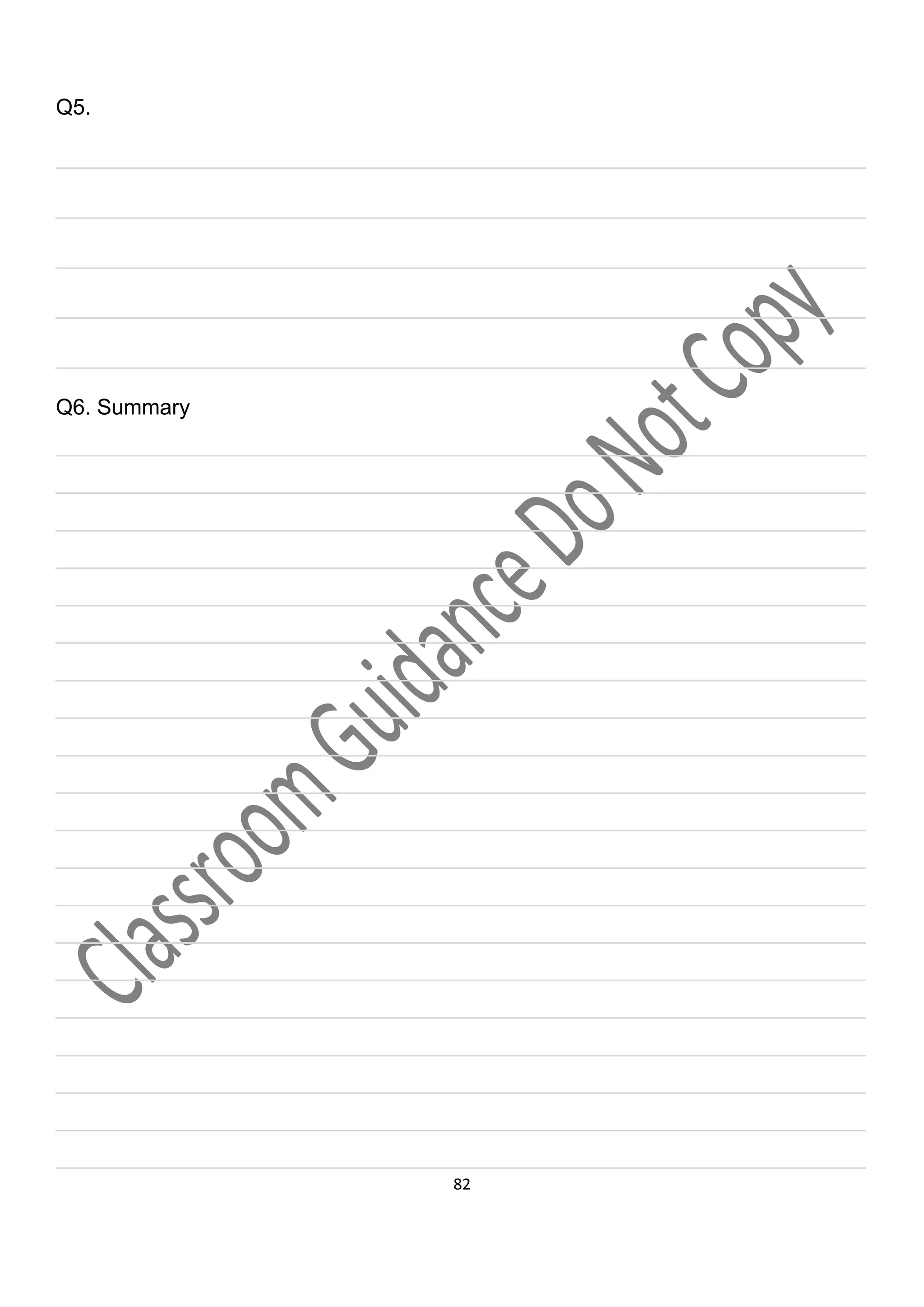 Q5.

Q6. Summary

Classroom Guidance Do Not Copy

82